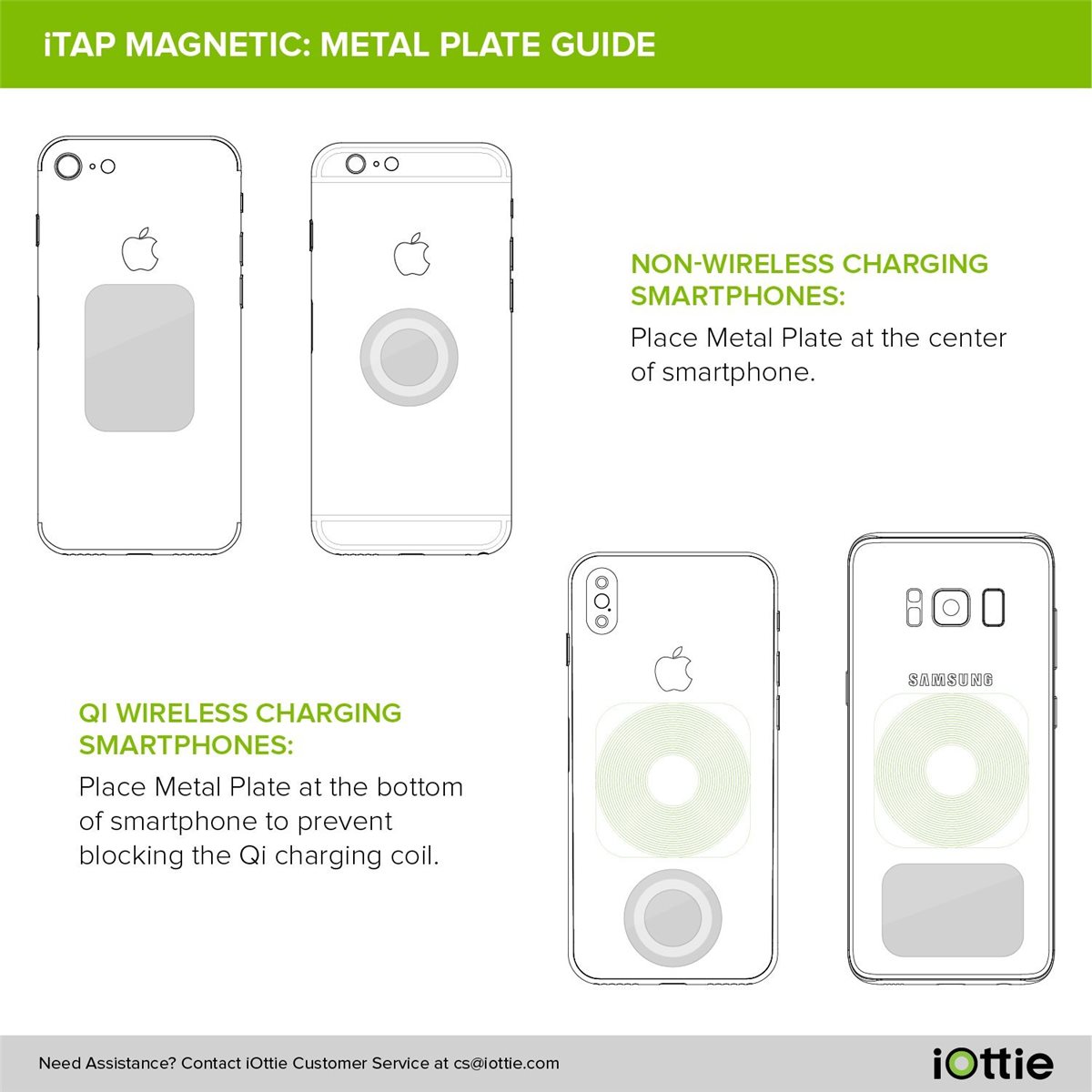 iTAP MAGNETIC: METAL PLATE GUIDE

NON-WIRELESS CHARGING SMARTPHONES:

Place Metal Plate at the center of smartphone.

SAMSUNG

QI WIRELESS CHARGING SMARTPHONES:

Place Metal Plate at the bottom of smartphone to prevent blocking the Qi charging coil.

Need Assistance? Contact iOttie Customer Service at cs@iottie.com

iOttie